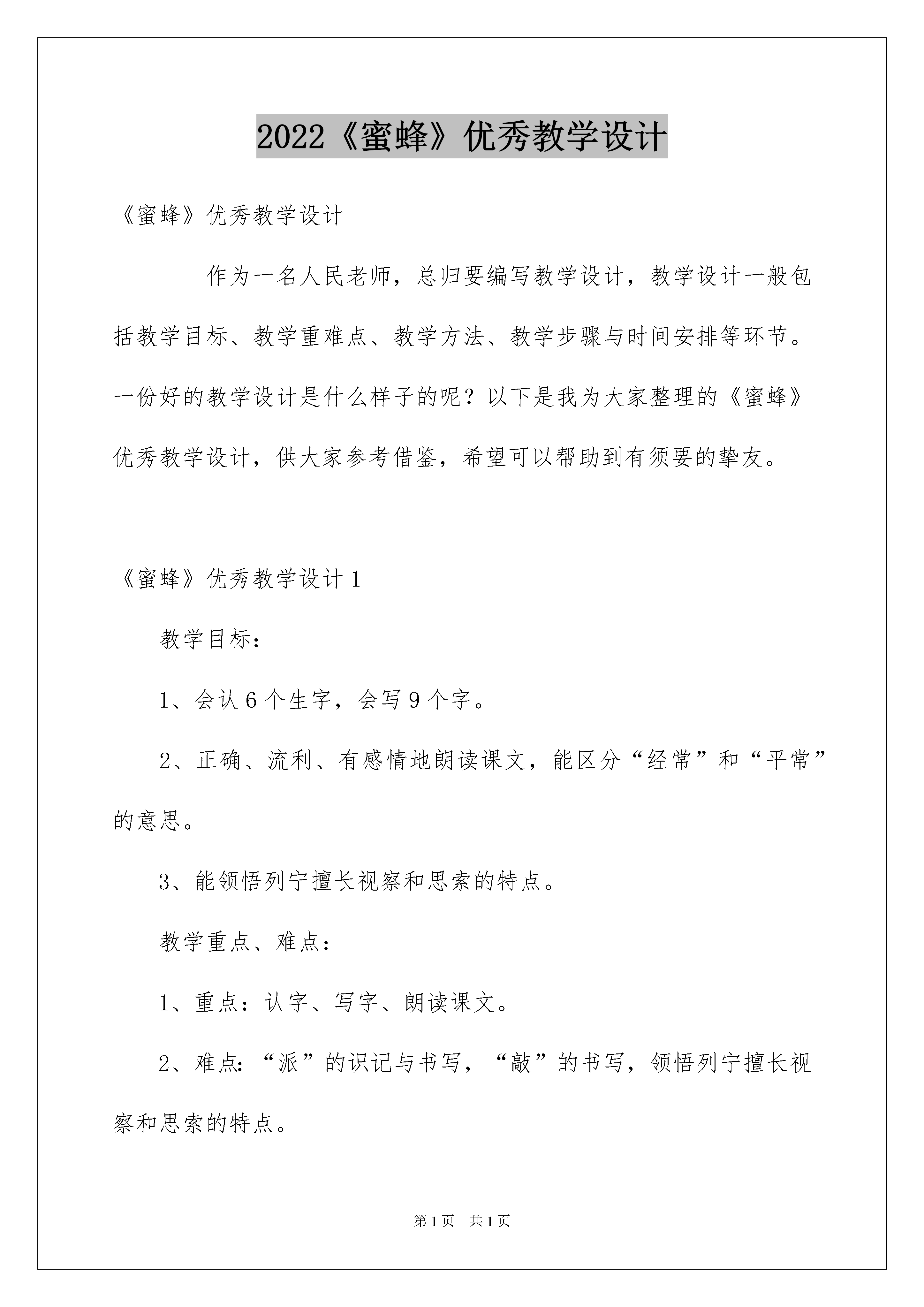 2022《蜜蜂》优秀教学设计

《蜜蜂》优秀教学设计

作为一名人民老师，总归要编写教学设计，教学设计一般包括教学目标、教学重难点、教学方法、教学步骤与时间安排等环节。一份好的教学设计是什么样子的呢？以下是我为大家整理的《蜜蜂》优秀教学设计，供大家参考借鉴，希望可以帮助到有须要的挚友。

《蜜蜂》优秀教学设计1

教学目标：

1、会认6个生字，会写9个字。

2、正确、流利、有感情地朗读课文，能区分“经常”和“平常”的意思。

3、能领悟列宁擅长视察和思索的特点。

教学重点、难点：

1、重点：认字、写字、朗读课文。

2、难点：“派”的识记与书写，“敲”的书写，领悟列宁擅长视察和思索的特点。

第1页　共1页